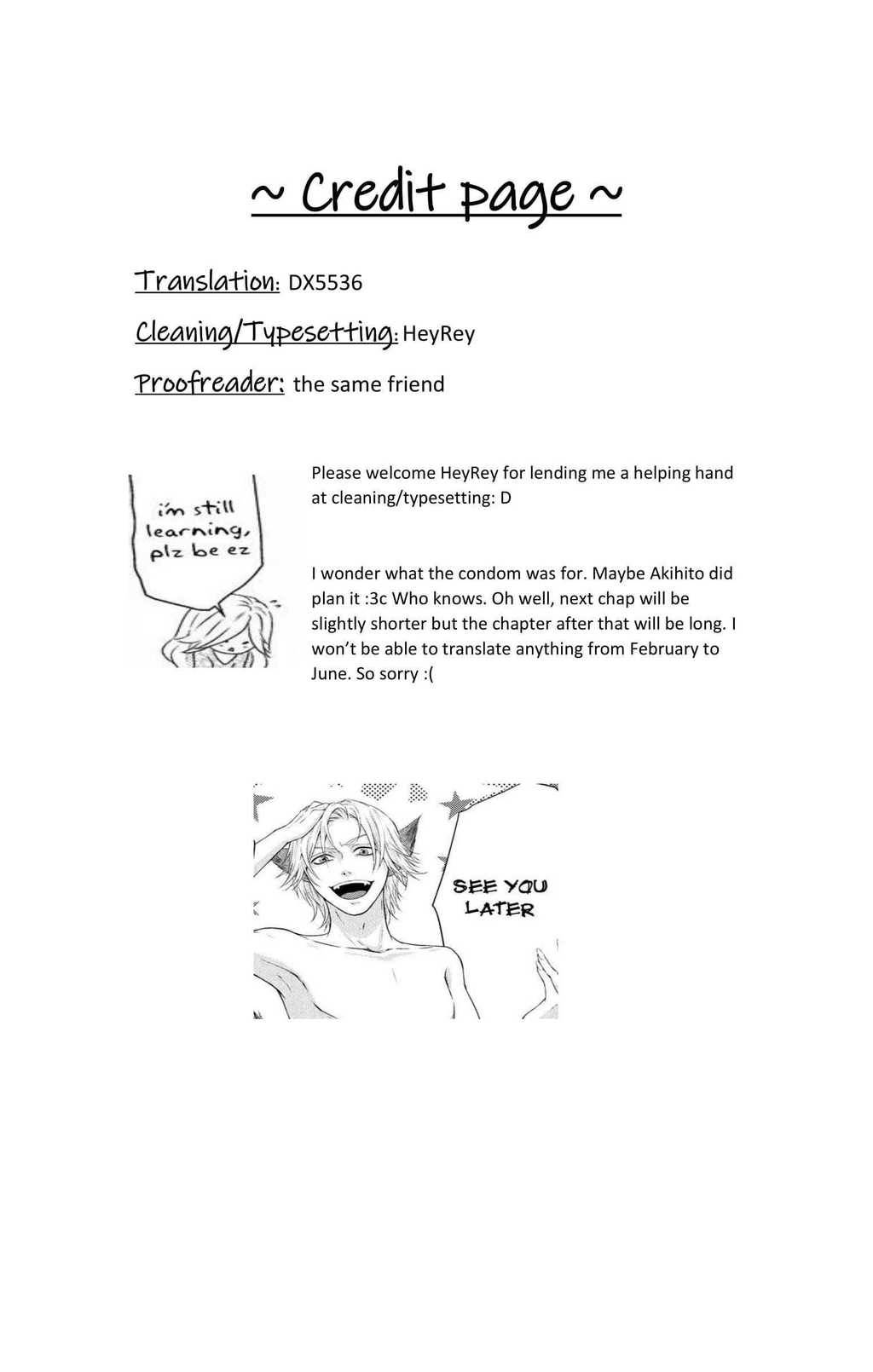 ~ Credit page ~

Translation: DX5536

Cleaning/Typesetting: HeyRey

Proofreader: the same friend

i'm still learning, plz be ez

Please welcome HeyRey for lending me a helping hand at cleaning/typesetting: D

I wonder what the condom was for. Maybe Akihito did plan it :3c Who knows. Oh well, next chap will be slightly shorter but the chapter after that will be long. I won't be able to translate anything from February to June. So sorry :(

SEE YOU LATER